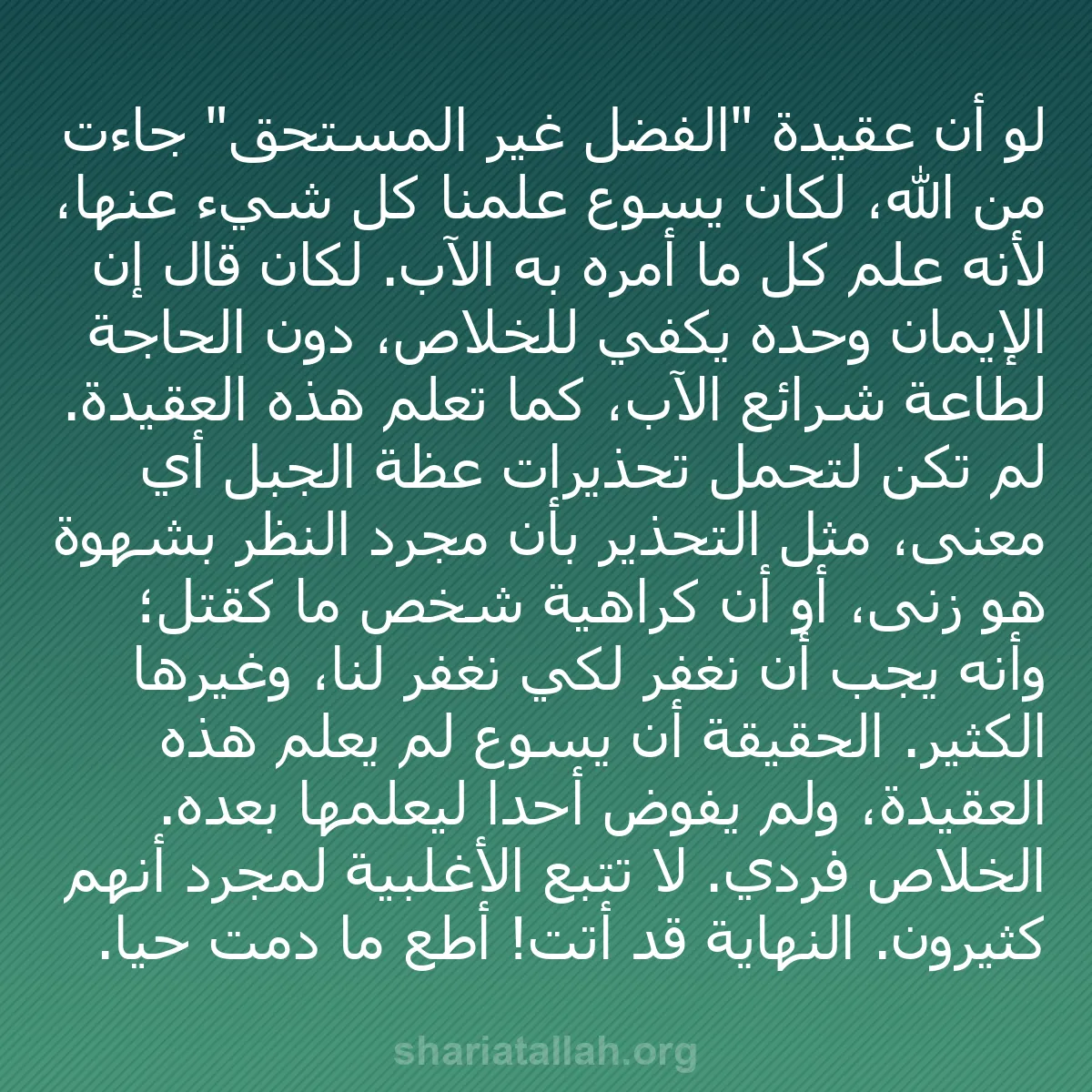 لو أن عقيدة "الفضل غير المستحق" جاءت من الله، لكان يسوع علمنا كل شيء عنها، لأنه علم كل ما أمره به الآب. لكان قال إن الإيمان وحده يكفي للخلاص، دون الحاجة لطاعة شرائع الآب، كما تعلم هذه العقيدة. لم تكن لتحمل تحذيرات عظة الجبل أي معنى، مثل التحذير بأن مجرد النظر بشهوة هو زنى، أو أن كراهية شخص ما كقتل؛ وأنه يجب أن نغفر لكي نغفر لنا، وغيرها الكثير. الحقيقة أن يسوع لم يعلم هذه العقيدة، ولم يفوض أحدا ليعلمها بعده. الخلاص فردي. لا تتبع الأغلبية لمجرد أنهم كثيرون. النهاية قد أتت! أطع ما دمت حيا.

shariatallah.org